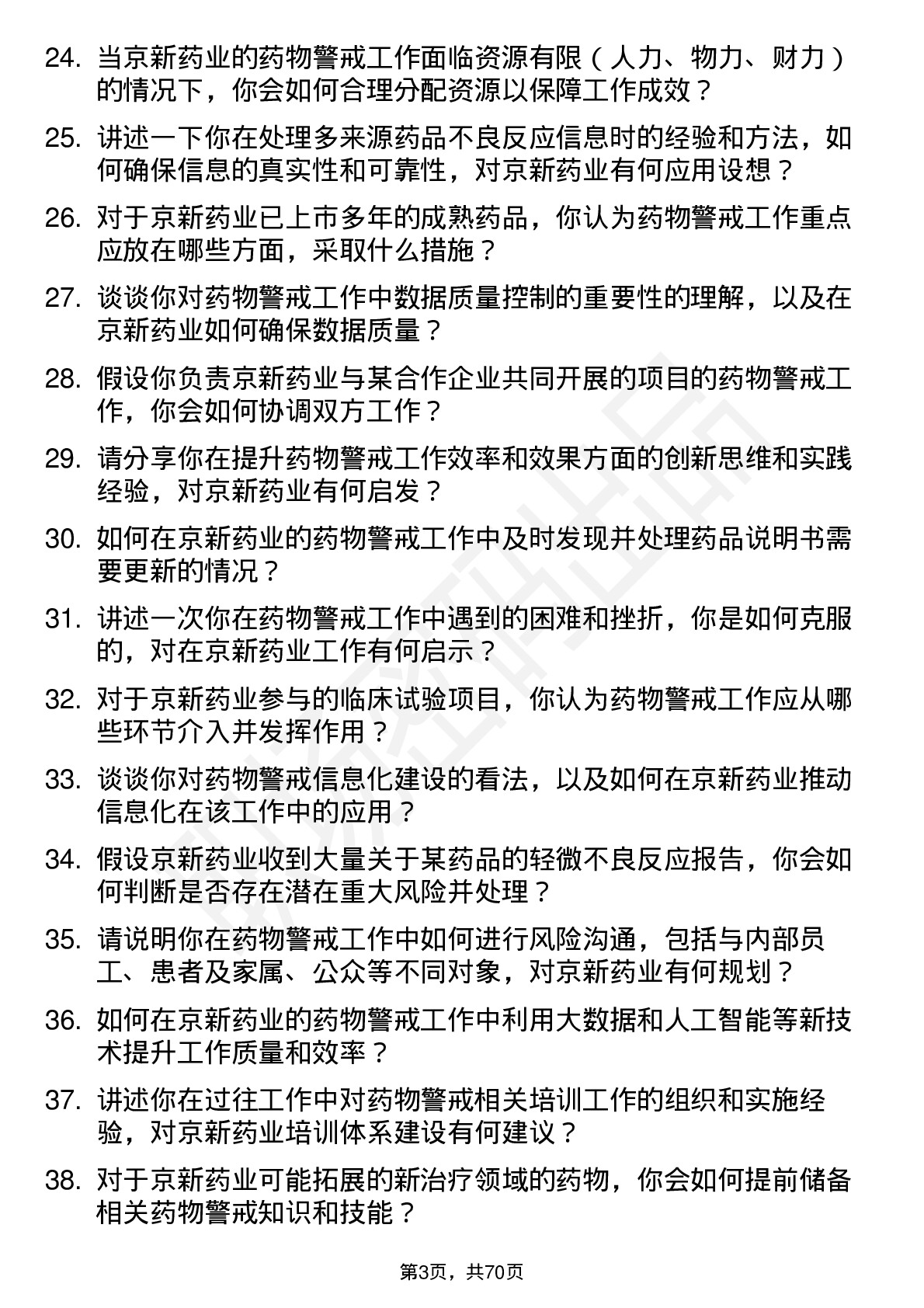 24. 当京新药业的药物警戒工作面临资源有限（人力、物力、财力）的情况下，你会如何合理分配资源以保障工作成效？

25. 讲述一下你在处理多来源药品不良反应信息时的经验和方法，如何确保信息的真实性和可靠性，对京新药业有何应用设想？

26. 对于京新药业已上市多年的成熟药品，你认为药物警戒工作重点应放在哪些方面，采取什么措施？

27. 谈谈你对药物警戒工作中数据质量控制的重要性的理解，以及在京新药业如何确保数据质量？

28. 假设你负责京新药业与某合作企业共同开展的项目的药物警戒工作，你会如何协调双方工作？

29. 请分享你在提升药物警戒工作效率和效果方面的创新思维和实践经验，对京新药业有何启发？

30. 如何在京新药业的药物警戒工作中及时发现并处理药品说明书需要更新的情况？

31. 讲述一次你在药物警戒工作中遇到的困难和挫折，你是如何克服的，对在京新药业工作有何启示？

32. 对于京新药业参与的临床试验项目，你认为药物警戒工作应从哪些环节介入并发挥作用？

33. 谈谈你对药物警戒信息化建设的看法，以及如何在京新药业推动信息化在该工作中的应用？

34. 假设京新药业收到大量关于某药品的轻微不良反应报告，你会如何判断是否存在潜在重大风险并处理？

35. 请说明你在药物警戒工作中如何进行风险沟通，包括与内部员工、患者及家属、公众等不同对象，对京新药业有何规划？

36. 如何在京新药业的药物警戒工作中利用大数据和人工智能等新技术提升工作质量和效率？

37. 讲述你在过往工作中对药物警戒相关培训工作的组织和实施经验，对京新药业培训体系建设有何建议？

38. 对于京新药业可能拓展的新治疗领域的药物，你会如何提前储备相关药物警戒知识和技能？

第3页，共70页